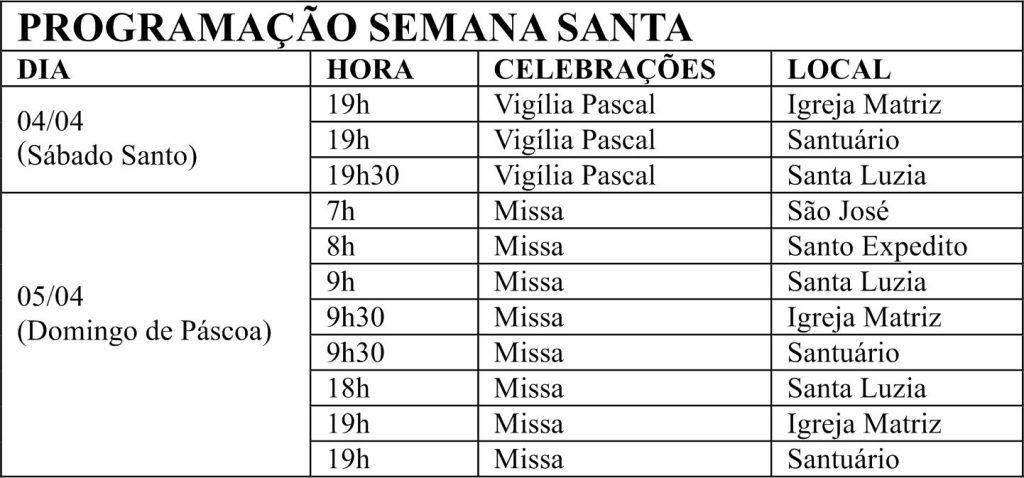 PROGRAMAÇÃO SEMANA SANTA

| DIA | HORA | CELEBRAÇÕES | LOCAL |
|---|---|---|---|
| 04/04 (Sábado Santo) | 19h | Vigília Pascal | Igreja Matriz |
| | 19h | Vigília Pascal | Santuário |
| | 19h30 | Vigília Pascal | Santa Luzia |
| 05/04 (Domingo de Páscoa) | 7h | Missa | São José |
| | 8h | Missa | Santo Expedito |
| | 9h | Missa | Santa Luzia |
| | 9h30 | Missa | Igreja Matriz |
| | 9h30 | Missa | Santuário |
| | 18h | Missa | Santa Luzia |
| | 19h | Missa | Igreja Matriz |
| | 19h | Missa | Santuário |